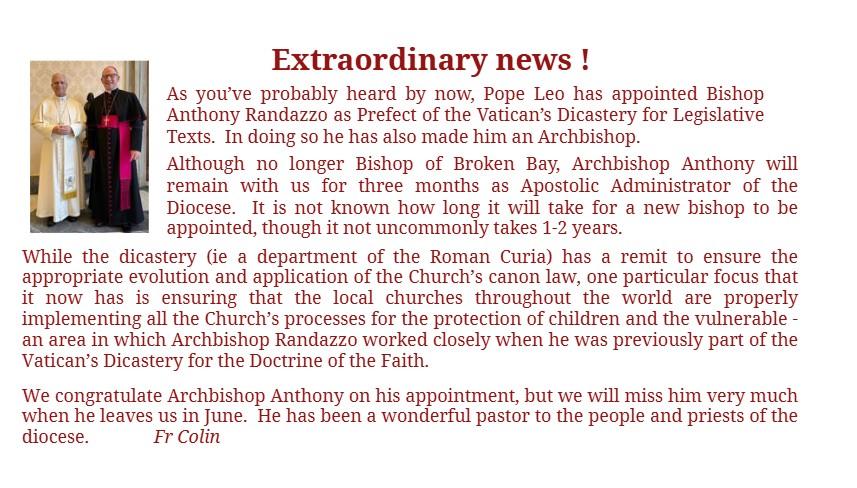 Extraordinary news !

As you've probably heard by now, Pope Leo has appointed Bishop Anthony Randazzo as Prefect of the Vatican's Dicastery for Legislative Texts. In doing so he has also made him an Archbishop.

Although no longer Bishop of Broken Bay, Archbishop Anthony will remain with us for three months as Apostolic Administrator of the Diocese. It is not known how long it will take for a new bishop to be appointed, though it not uncommonly takes 1-2 years.

While the dicastery (ie a department of the Roman Curia) has a remit to ensure the appropriate evolution and application of the Church's canon law, one particular focus that it now has is ensuring that the local churches throughout the world are properly implementing all the Church's processes for the protection of children and the vulnerable - an area in which Archbishop Randazzo worked closely when he was previously part of the Vatican's Dicastery for the Doctrine of the Faith.

We congratulate Archbishop Anthony on his appointment, but we will miss him very much when he leaves us in June. He has been a wonderful pastor to the people and priests of the diocese. Fr Colin